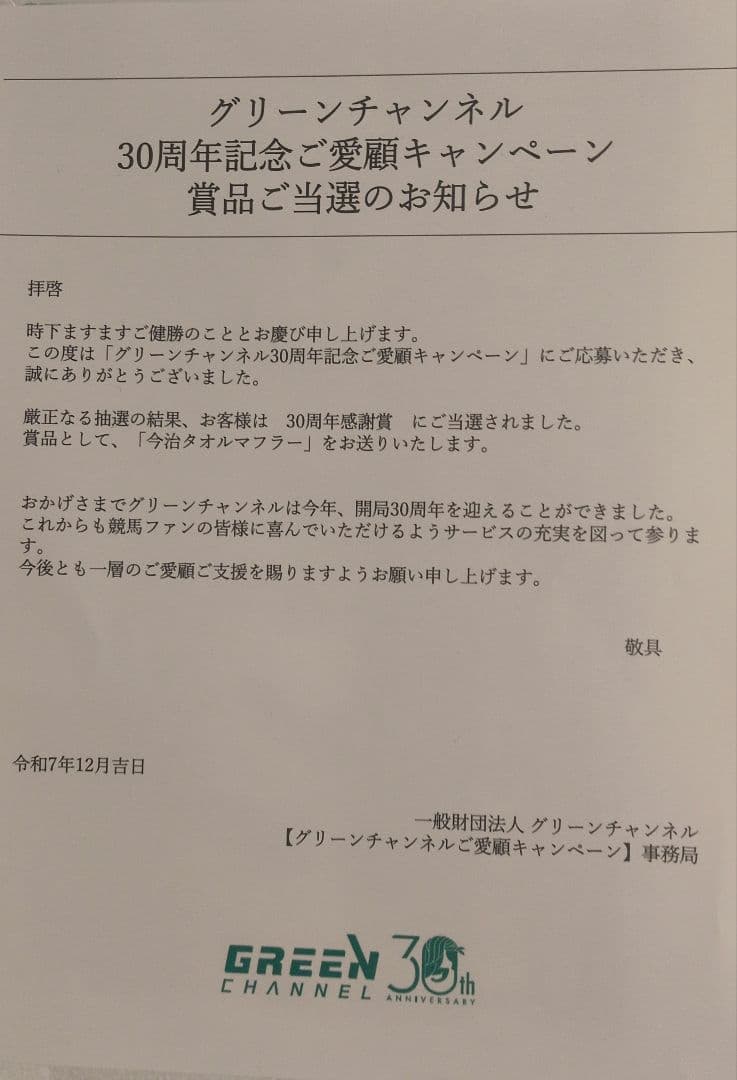 グリーンチャンネル
30周年記念ご愛顧キャンペーン
賞品ご当選のお知らせ

拝啓

時下ますますご健勝のこととお慶び申し上げます。
この度は「グリーンチャンネル30周年記念ご愛顧キャンペーン」にご応募いただき、誠にありがとうございました。

厳正なる抽選の結果、お客様は　30周年感謝賞　にご当選されました。
賞品として、「今治タオルマフラー」をお送りいたします。

おかげさまでグリーンチャンネルは今年、開局30周年を迎えることができました。
これからも競馬ファンの皆様に喜んでいただけるようサービスの充実を図って参ります。
今後とも一層のご愛顧ご支援を賜りますようお願い申し上げます。

敬具

令和7年12月吉日

一般財団法人 グリーンチャンネル
【グリーンチャンネルご愛顧キャンペーン】事務局

GREEN CHANNEL 30th ANNIVERSARY